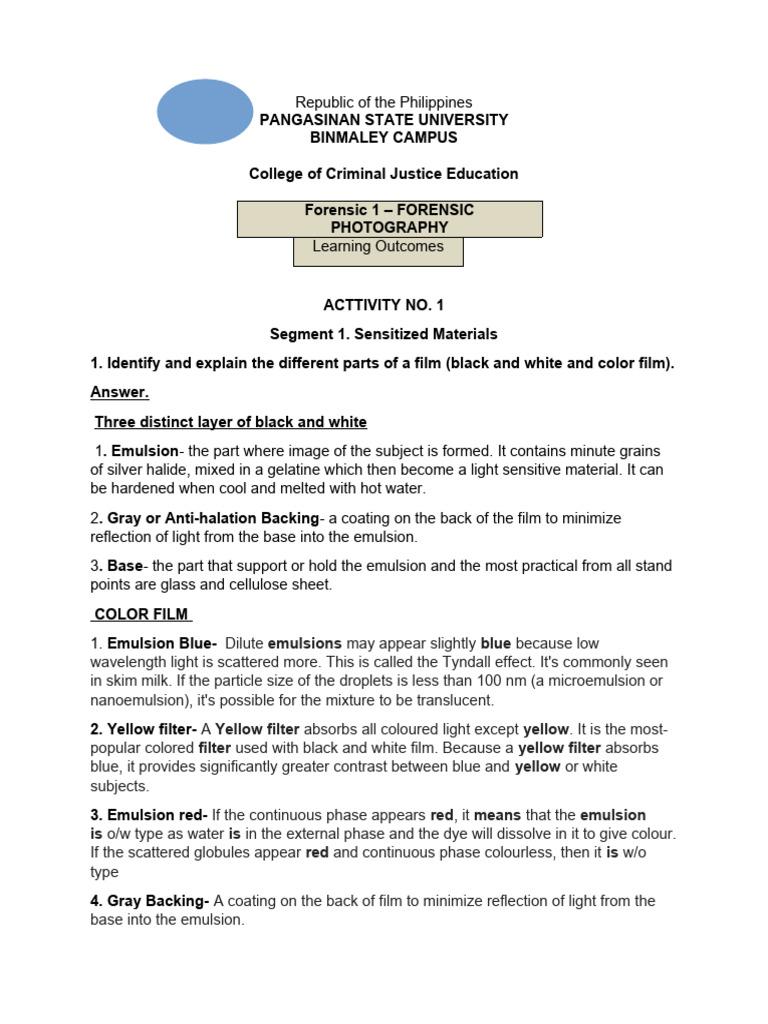 Republic of the Philippines
PANGASINAN STATE UNIVERSITY
BINMALEY CAMPUS

College of Criminal Justice Education

Forensic 1 – FORENSIC PHOTOGRAPHY

Learning Outcomes

ACTTIVITY NO. 1

Segment 1. Sensitized Materials

1. Identify and explain the different parts of a film (black and white and color film).

Answer.

Three distinct layer of black and white

1. Emulsion- the part where image of the subject is formed. It contains minute grains of silver halide, mixed in a gelatine which then become a light sensitive material. It can be hardened when cool and melted with hot water.

2. Gray or Anti-halation Backing- a coating on the back of the film to minimize reflection of light from the base into the emulsion.

3. Base- the part that support or hold the emulsion and the most practical from all stand points are glass and cellulose sheet.

COLOR FILM

1. Emulsion Blue- Dilute emulsions may appear slightly blue because low wavelength light is scattered more. This is called the Tyndall effect. It's commonly seen in skim milk. If the particle size of the droplets is less than 100 nm (a microemulsion or nanoemulsion), it's possible for the mixture to be translucent.

2. Yellow filter- A Yellow filter absorbs all coloured light except yellow. It is the most-popular colored filter used with black and white film. Because a yellow filter absorbs blue, it provides significantly greater contrast between blue and yellow or white subjects.

3. Emulsion red- If the continuous phase appears red, it means that the emulsion is o/w type as water is in the external phase and the dye will dissolve in it to give colour. If the scattered globules appear red and continuous phase colourless, then it is w/o type

4. Gray Backing- A coating on the back of film to minimize reflection of light from the base into the emulsion.